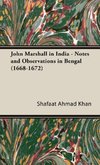 John Marshall in India - Notes and Observations in Bengal (1668-1672)

Shafaat Ahmad Khan